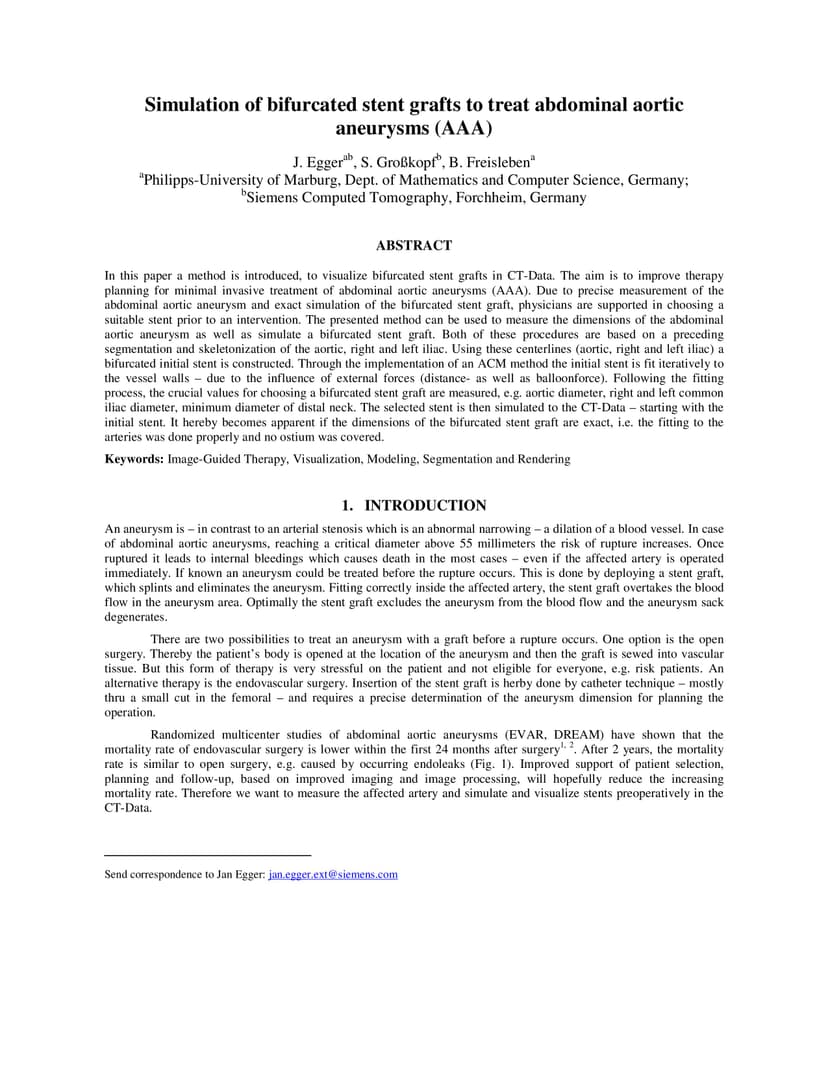 Simulation of bifurcated stent grafts to treat abdominal aortic aneurysms (AAA)

J. Egger$^{ab}$, S. Großkopf$^{b}$, B. Freisleben$^{a}$
$^{a}$Philipps-University of Marburg, Dept. of Mathematics and Computer Science, Germany;
$^{b}$Siemens Computed Tomography, Forchheim, Germany

ABSTRACT

In this paper a method is introduced, to visualize bifurcated stent grafts in CT-Data. The aim is to improve therapy planning for minimal invasive treatment of abdominal aortic aneurysms (AAA). Due to precise measurement of the abdominal aortic aneurysm and exact simulation of the bifurcated stent graft, physicians are supported in choosing a suitable stent prior to an intervention. The presented method can be used to measure the dimensions of the abdominal aortic aneurysm as well as simulate a bifurcated stent graft. Both of these procedures are based on a preceding segmentation and skeletonization of the aortic, right and left iliac. Using these centerlines (aortic, right and left iliac) a bifurcated initial stent is constructed. Through the implementation of an ACM method the initial stent is fit iteratively to the vessel walls – due to the influence of external forces (distance- as well as balloonforce). Following the fitting process, the crucial values for choosing a bifurcated stent graft are measured, e.g. aortic diameter, right and left common iliac diameter, minimum diameter of distal neck. The selected stent is then simulated to the CT-Data – starting with the initial stent. It hereby becomes apparent if the dimensions of the bifurcated stent graft are exact, i.e. the fitting to the arteries was done properly and no ostium was covered.

Keywords: Image-Guided Therapy, Visualization, Modeling, Segmentation and Rendering

1. INTRODUCTION

An aneurysm is – in contrast to an arterial stenosis which is an abnormal narrowing – a dilation of a blood vessel. In case of abdominal aortic aneurysms, reaching a critical diameter above 55 millimeters the risk of rupture increases. Once ruptured it leads to internal bleedings which causes death in the most cases – even if the affected artery is operated immediately. If known an aneurysm could be treated before the rupture occurs. This is done by deploying a stent graft, which splints and eliminates the aneurysm. Fitting correctly inside the affected artery, the stent graft overtakes the blood flow in the aneurysm area. Optimally the stent graft excludes the aneurysm from the blood flow and the aneurysm sack degenerates.

There are two possibilities to treat an aneurysm with a graft before a rupture occurs. One option is the open surgery. Thereby the patient's body is opened at the location of the aneurysm and then the graft is sewed into vascular tissue. But this form of therapy is very stressful on the patient and not eligible for everyone, e.g. risk patients. An alternative therapy is the endovascular surgery. Insertion of the stent graft is herby done by catheter technique – mostly thru a small cut in the femoral – and requires a precise determination of the aneurysm dimension for planning the operation.

Randomized multicenter studies of abdominal aortic aneurysms (EVAR, DREAM) have shown that the mortality rate of endovascular surgery is lower within the first 24 months after surgery$^{1, 2}$. After 2 years, the mortality rate is similar to open surgery, e.g. caused by occurring endoleaks (Fig. 1). Improved support of patient selection, planning and follow-up, based on improved imaging and image processing, will hopefully reduce the increasing mortality rate. Therefore we want to measure the affected artery and simulate and visualize stents preoperatively in the CT-Data.

Send correspondence to Jan Egger: jan.egger.ext@siemens.com